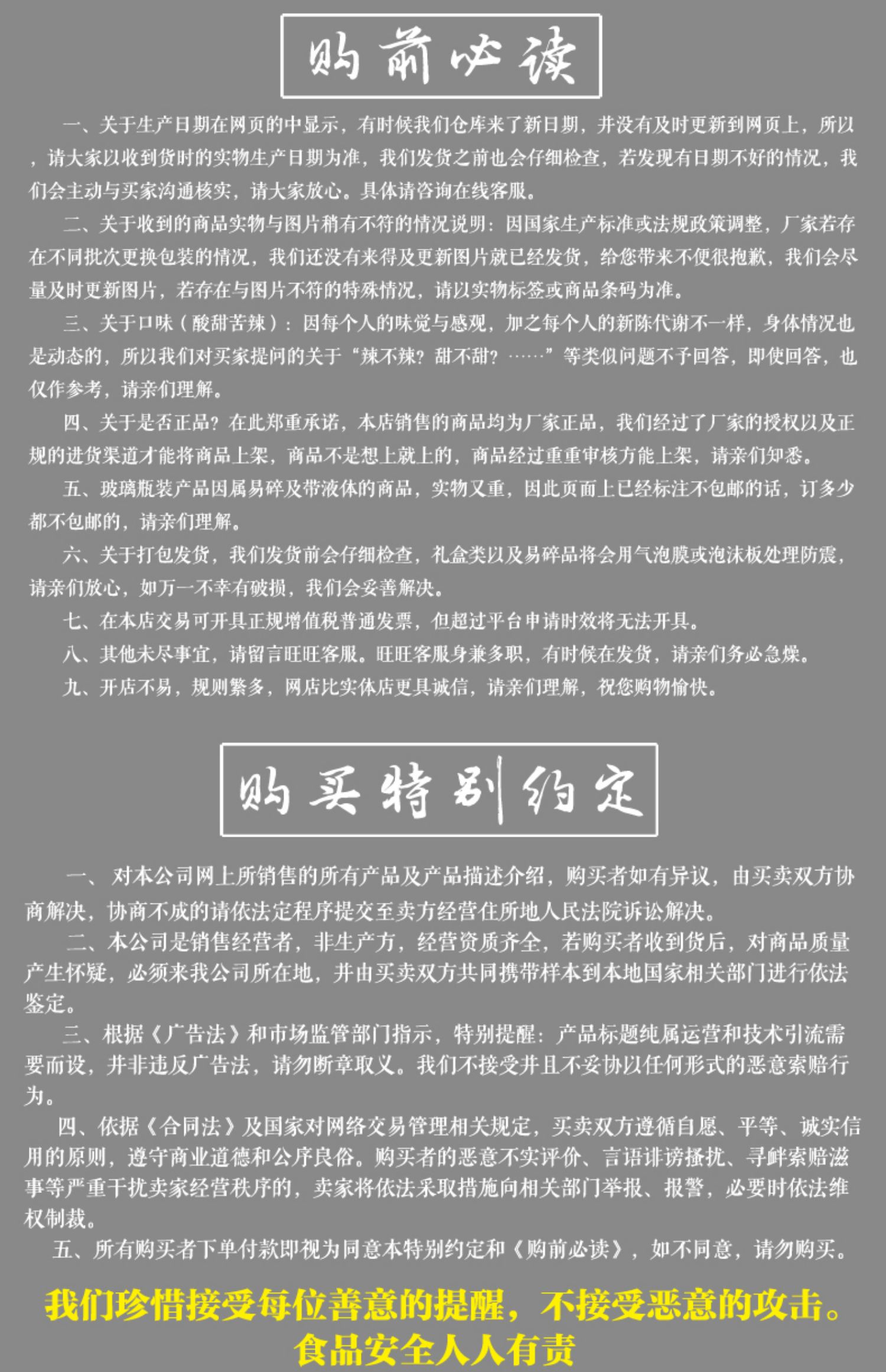 购前必读

一、关于生产日期在网页的中显示，有时候我们仓库来了新日期，并没有及时更新到网页上，所以，请大家以收到货时的实物生产日期为准，我们发货之前也会仔细检查，若发现有日期不好的情况，我们会主动与买家沟通核实，请大家放心。具体请咨询在线客服。

二、关于收到的商品实物与图片稍有不符的情况说明：因国家生产标准或法规政策调整，厂家若存在不同批次更换包装的情况，我们还没有来得及更新图片就已经发货，给您带来不便很抱歉，我们会尽量及时更新图片，若存在与图片不符的特殊情况，请以实物标签或商品条码为准。

三、关于口味（酸甜苦辣）：因每个人的味觉与感观，加之每个人的新陈代谢不一样，身体情况也是动态的，所以我们对买家提问的关于“辣不辣？甜不甜？……”等类似问题不予回答，即使回答，也仅作参考，请亲们理解。

四、关于是否正品？在此郑重承诺，本店销售的商品均为厂家正品，我们经过了厂家的授权以及正规的进货渠道才能将商品上架，商品不是想上就上的，商品经过重重审核方能上架，请亲们知悉。

五、玻璃瓶装产品因属易碎及带液体的商品，实物又重，因此页面上已经标注不包邮的话，订多少都不包邮的，请亲们理解。

六、关于打包发货，我们发货前会仔细检查，礼盒类以及易碎品将会用气泡膜或泡沫板处理防震，请亲们放心，如万一不幸有破损，我们会妥善解决。

七、在本店交易可开具正规增值税普通发票，但超过平台申请时效将无法开具。

八、其他未尽事宜，请留言旺旺客服。旺旺客服身兼多职，有时候在发货，请亲们务必急燥。

九、开店不易，规则繁多，网店比实体店更具诚信，请亲们理解，祝您购物愉快。

购买特别约定

一、对本公司网上所销售的所有产品及产品描述介绍，购买者如有异议，由买卖双方协商解决，协商不成的请依法定程序提交至卖方经营住所地人民法院诉讼解决。

二、本公司是销售经营者，非生产方，经营资质齐全，若购买者收到货后，对商品质量产生怀疑，必须来我公司所在地，并由买卖双方共同携带样本到本地国家相关部门进行依法鉴定。

三、根据《广告法》和市场监管部门指示，特别提醒：产品标题纯属运营和技术引流需要而设，并非违反广告法，请勿断章取义。我们不接受并且不妥协以任何形式的恶意索赔行为。

四、依据《合同法》及国家对网络交易管理相关规定，买卖双方遵循自愿、平等、诚实信用的原则，遵守商业道德和公序良俗。购买者的恶意不实评价、言语诽谤搔扰、寻衅索赔滋事等严重干扰卖家经营秩序的，卖家将依法采取措施向相关部门举报、报警，必要时依法维权制裁。

五、所有购买者下单付款即视为同意本特别约定和《购前必读》，如不同意，请勿购买。

我们珍惜接受每位善意的提醒，不接受恶意的攻击。
食品安全人人有责